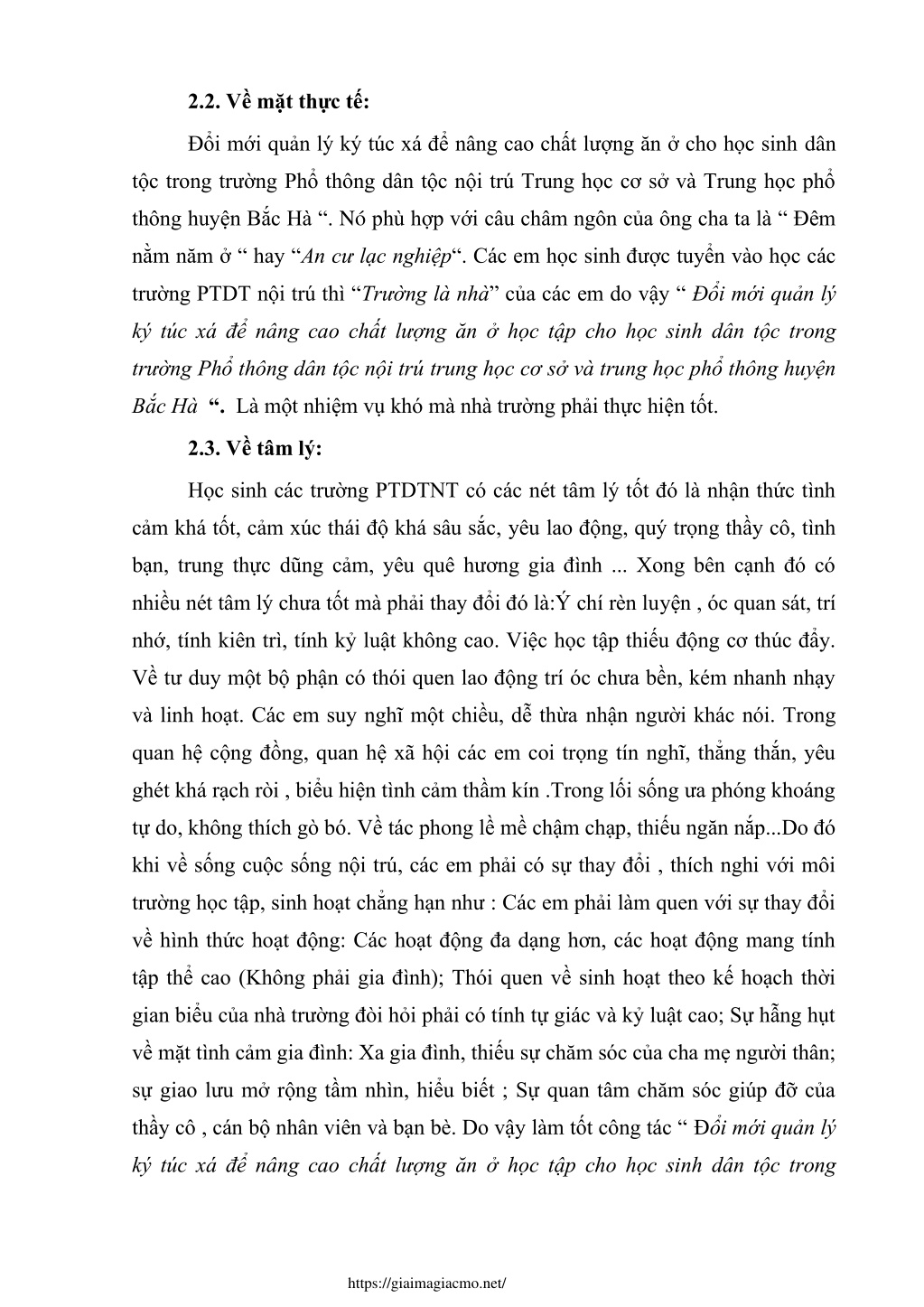 2.2. Về mặt thực tế:

Đổi mới quản lý ký túc xá để nâng cao chất lượng ăn ở cho học sinh dân tộc trong trường Phổ thông dân tộc nội trú Trung học cơ sở và Trung học phổ thông huyện Bắc Hà “. Nó phù hợp với câu châm ngôn của ông cha ta là “ Đêm nằm năm ở “ hay “An cư lạc nghiệp“. Các em học sinh được tuyển vào học các trường PTDT nội trú thì “Trường là nhà” của các em do vậy “ Đổi mới quản lý ký túc xá để nâng cao chất lượng ăn ở học tập cho học sinh dân tộc trong trường Phổ thông dân tộc nội trú trung học cơ sở và trung học phổ thông huyện Bắc Hà “. Là một nhiệm vụ khó mà nhà trường phải thực hiện tốt.

2.3. Về tâm lý:

Học sinh các trường PTDTNT có các nét tâm lý tốt đó là nhận thức tình cảm khá tốt, cảm xúc thái độ khá sâu sắc, yêu lao động, quý trọng thầy cô, tình bạn, trung thực dũng cảm, yêu quê hương gia đình ... Xong bên cạnh đó có nhiều nét tâm lý chưa tốt mà phải thay đổi đó là:Ý chí rèn luyện , óc quan sát, trí nhớ, tính kiên trì, tính kỷ luật không cao. Việc học tập thiếu động cơ thúc đẩy. Về tư duy một bộ phận có thói quen lao động trí óc chưa bền, kém nhanh nhạy và linh hoạt. Các em suy nghĩ một chiều, dễ thừa nhận người khác nói. Trong quan hệ cộng đồng, quan hệ xã hội các em coi trọng tín nghĩ, thẳng thắn, yêu ghét khá rạch ròi , biểu hiện tình cảm thầm kín .Trong lối sống ưa phóng khoáng tự do, không thích gò bó. Về tác phong lề mề chậm chạp, thiếu ngăn nắp...Do đó khi về sống cuộc sống nội trú, các em phải có sự thay đổi , thích nghi với môi trường học tập, sinh hoạt chẳng hạn như : Các em phải làm quen với sự thay đổi về hình thức hoạt động: Các hoạt động đa dạng hơn, các hoạt động mang tính tập thể cao (Không phải gia đình); Thói quen về sinh hoạt theo kế hoạch thời gian biểu của nhà trường đòi hỏi phải có tính tự giác và kỷ luật cao; Sự hẫng hụt về mặt tình cảm gia đình: Xa gia đình, thiếu sự chăm sóc của cha mẹ người thân; sự giao lưu mở rộng tầm nhìn, hiểu biết ; Sự quan tâm chăm sóc giúp đỡ của thầy cô , cán bộ nhân viên và bạn bè. Do vậy làm tốt công tác “ Đổi mới quản lý ký túc xá để nâng cao chất lượng ăn ở học tập cho học sinh dân tộc trong

https://giaimagiacmo.net/